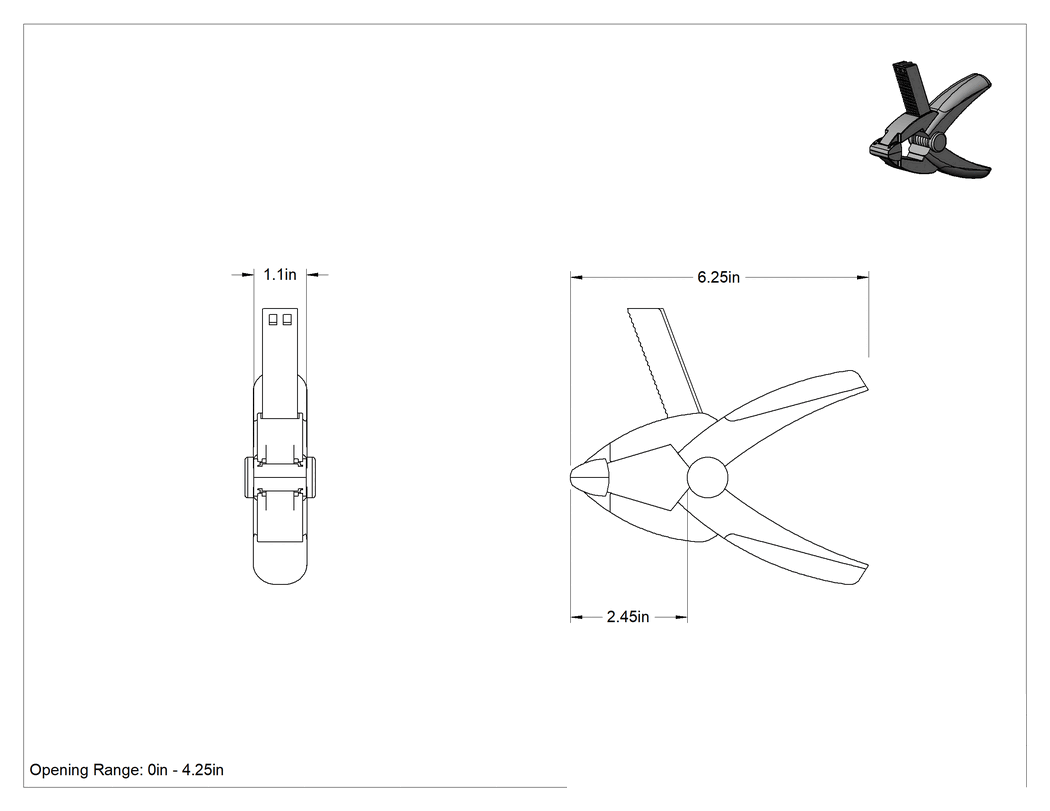 1.1in

6.25in

2.45in

Opening Range: 0in - 4.25in